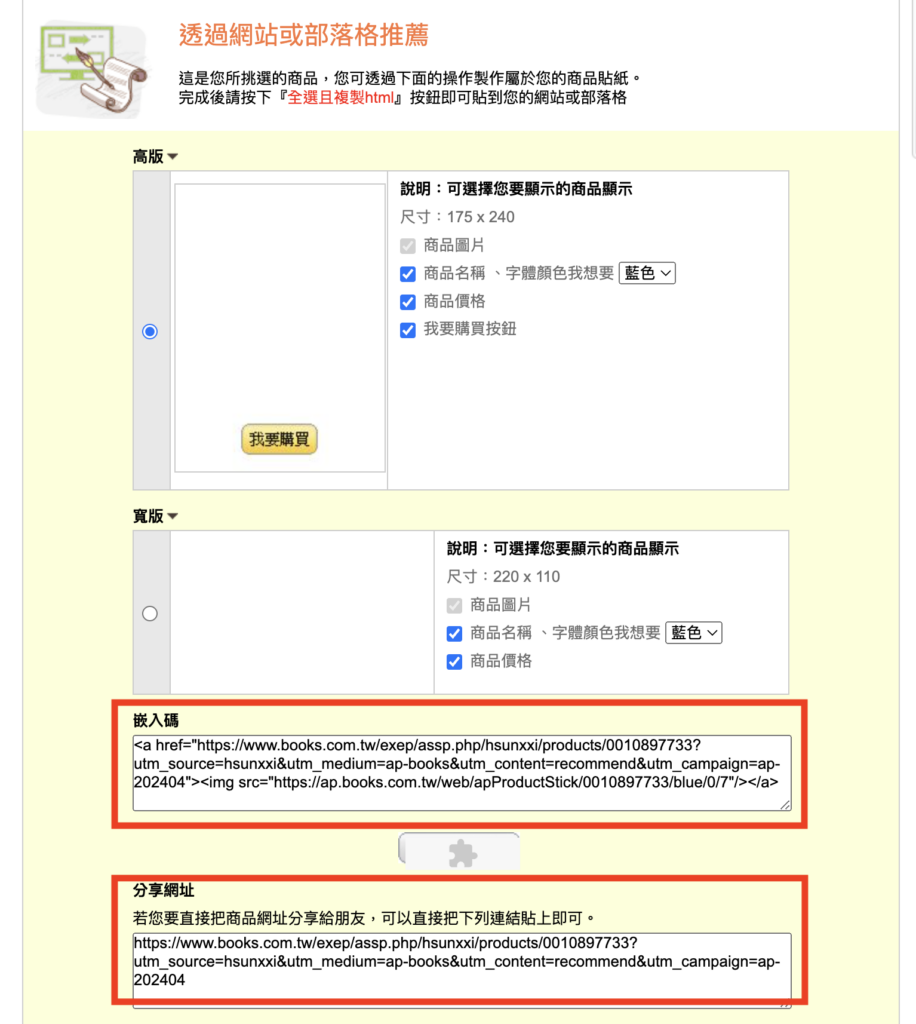 透過網站或部落格推薦

這是您所挑選的商品，您可透過下面的操作製作屬於您的商品貼紙。
完成後請按下『全選且複製html』按鈕即可貼到您的網站或部落格

高版

我要購買

說明：可選擇您要顯示的商品顯示
尺寸：175 x 240
商品圖片
商品名稱 、字體顏色我想要 藍色
商品價格
我要購買按鈕

寬版

說明：可選擇您要顯示的商品顯示
尺寸：220 x 110
商品圖片
商品名稱 、字體顏色我想要 藍色
商品價格

嵌入碼
<a href="https://www.books.com.tw/exep/assp.php/hsunxxi/products/0010897733?utm_source=hsunxxi&utm_medium=ap-books&utm_content=recommend&utm_campaign=ap-202404"><img src="https://ap.books.com.tw/web/apProductStick/0010897733/blue/0/7"/></a>

分享網址
若您要直接把商品網址分享給朋友，可以直接把下列連結貼上即可。
https://www.books.com.tw/exep/assp.php/hsunxxi/products/0010897733?utm_source=hsunxxi&utm_medium=ap-books&utm_content=recommend&utm_campaign=ap-202404